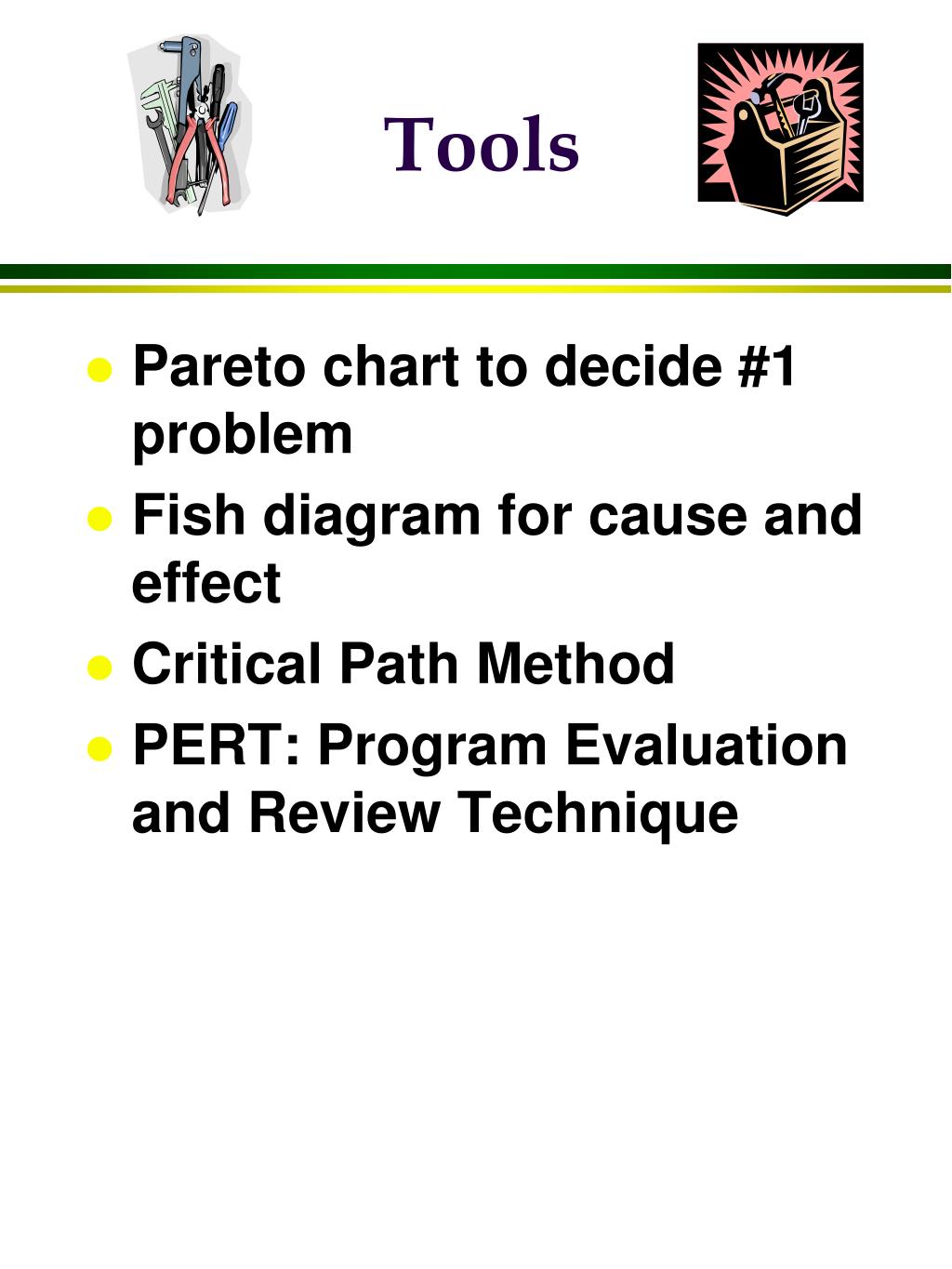 Tools

- Pareto chart to decide #1 problem
- Fish diagram for cause and effect
- Critical Path Method
- PERT: Program Evaluation and Review Technique